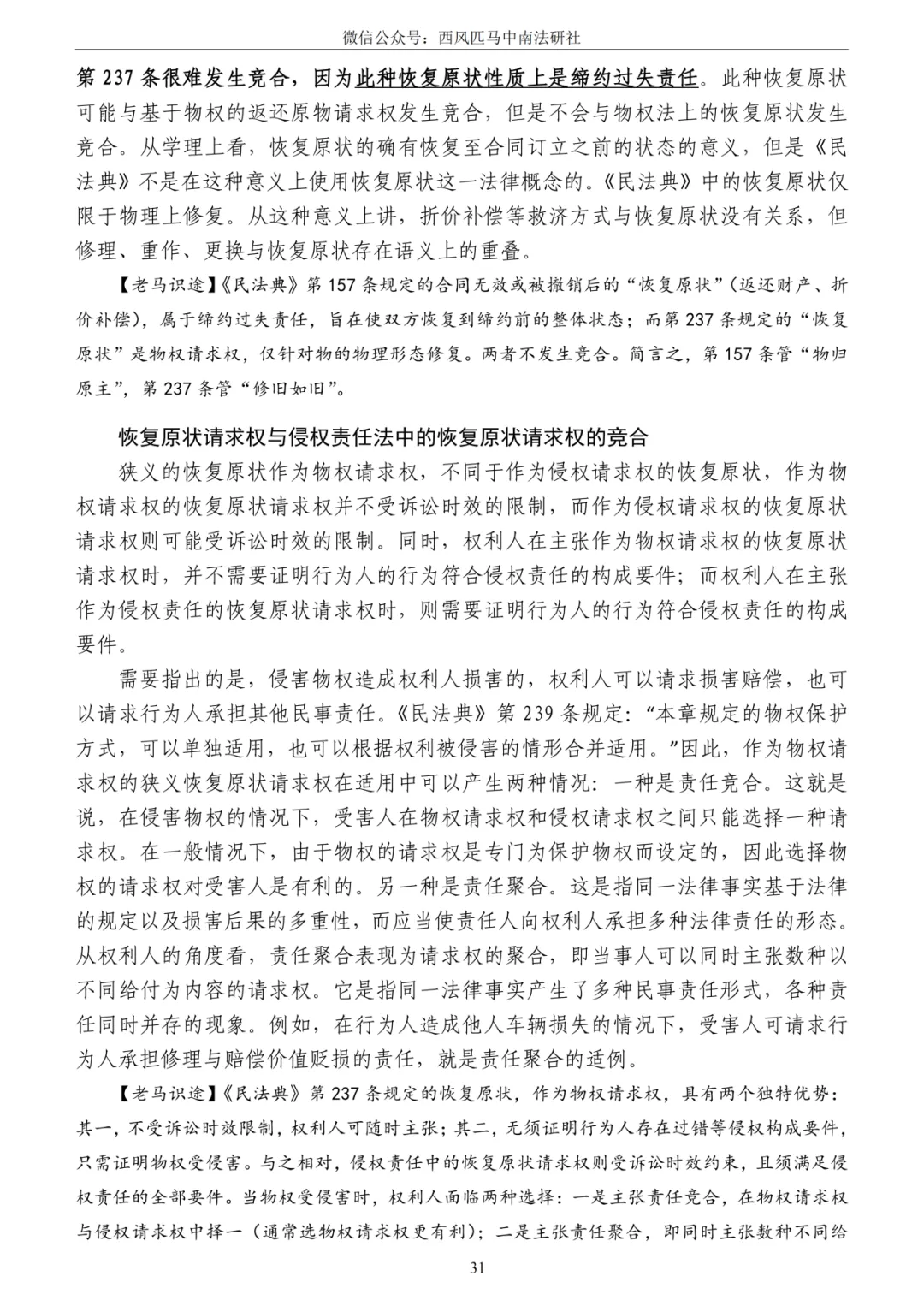 微信公众号：西风匹马中南法研社

第 237 条很难发生竞合，因为此种恢复原状性质上是缔约过失责任。此种恢复原状可能与基于物权的返还原物请求权发生竞合，但是不会与物权法上的恢复原状发生竞合。从学理上看，恢复原状的确有恢复至合同订立之前的状态的意义，但是《民法典》不是在这种意义上使用恢复原状这一法律概念的。《民法典》中的恢复原状仅限于物理上修复。从这种意义上讲，折价补偿等救济方式与恢复原状没有关系，但修理、重作、更换与恢复原状存在语义上的重叠。

【老马识途】《民法典》第 157 条规定的合同无效或被撤销后的“恢复原状”（返还财产、折价补偿），属于缔约过失责任，旨在使双方恢复到缔约前的整体状态；而第 237 条规定的“恢复原状”是物权请求权，仅针对物的物理形态修复。两者不发生竞合。简言之，第 157 条管“物归原主”，第 237 条管“修旧如旧”。

恢复原状请求权与侵权责任法中的恢复原状请求权的竞合

狭义的恢复原状作为物权请求权，不同于作为侵权请求权的恢复原状，作为物权请求权的恢复原状请求权并不受诉讼时效的限制，而作为侵权请求权的恢复原状请求权则可能受诉讼时效的限制。同时，权利人在主张作为物权请求权的恢复原状请求权时，并不需要证明行为人的行为符合侵权责任的构成要件；而权利人在主张作为侵权责任的恢复原状请求权时，则需要证明行为人的行为符合侵权责任的构成要件。

需要指出的是，侵害物权造成权利人损害的，权利人可以请求损害赔偿，也可以请求行为人承担其他民事责任。《民法典》第 239 条规定：“本章规定的物权保护方式，可以单独适用，也可以根据权利被侵害的情形合并适用。”因此，作为物权请求权的狭义恢复原状请求权在适用中可以产生两种情况：一种是责任竞合。这就是说，在侵害物权的情况下，受害人在物权请求权和侵权请求权之间只能选择一种请求权。在一般情况下，由于物权的请求权是专门为保护物权而设定的，因此选择物权的请求权对受害人是有利的。另一种是责任聚合。这是指同一法律事实基于法律的规定以及损害后果的多重性，而应当使责任人向权利人承担多种法律责任的形态。从权利人的角度看，责任聚合表现为请求权的聚合，即当事人可以同时主张数种以不同给付为内容的请求权。它是指同一法律事实产生了多种民事责任形式，各种责任同时并存的现象。例如，在行为人造成他人车辆损失的情况下，受害人可请求行为人承担修理与赔偿价值贬损的责任，就是责任聚合的适例。

【老马识途】《民法典》第 237 条规定的恢复原状，作为物权请求权，具有两个独特优势：其一，不受诉讼时效限制，权利人可随时主张；其二，无须证明行为人存在过错等侵权构成要件，只需证明物权受侵害。与之相对，侵权责任中的恢复原状请求权则受诉讼时效约束，且须满足侵权责任的全部要件。当物权受侵害时，权利人面临两种选择：一是主张责任竞合，在物权请求权与侵权请求权中择一（通常选物权请求权更有利）；二是主张责任聚合，即同时主张数种不同给

31